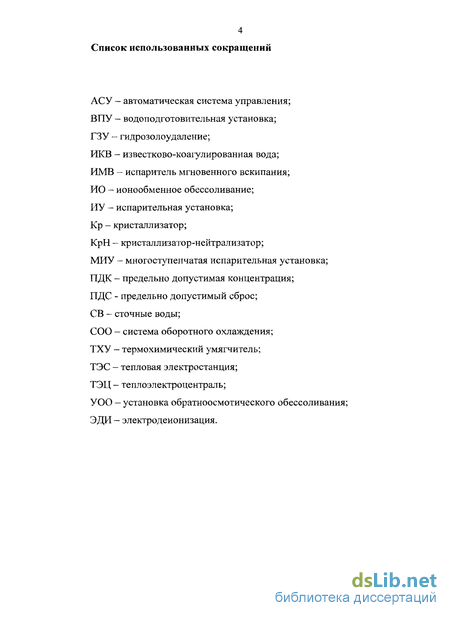 4

Список использованных сокращений

АСУ – автоматическая система управления;

ВПУ – водоподготовительная установка;

ГЗУ – гидрозолоудаление;

ИКВ – известково-коагулированная вода;

ИМВ – испаритель мгновенного вскипания;

ИО – ионообменное обессоливание;

ИУ – испарительная установка;

Кр – кристаллизатор;

КрН – кристаллизатор-нейтрализатор;

МИУ – многоступенчатая испарительная установка;

ПДК – предельно допустимая концентрация;

ПДС - предельно допустимый сброс;

СВ – сточные воды;

СОО – система оборотного охлаждения;

ТХУ – термохимический умягчитель;

ТЭС – тепловая электростанция;

ТЭЦ – теплоэлектроцентраль;

УОО – установка обратноосмотического обессоливания;

ЭДИ – электродеионизация.

dsLib.net
библиотека диссертаций